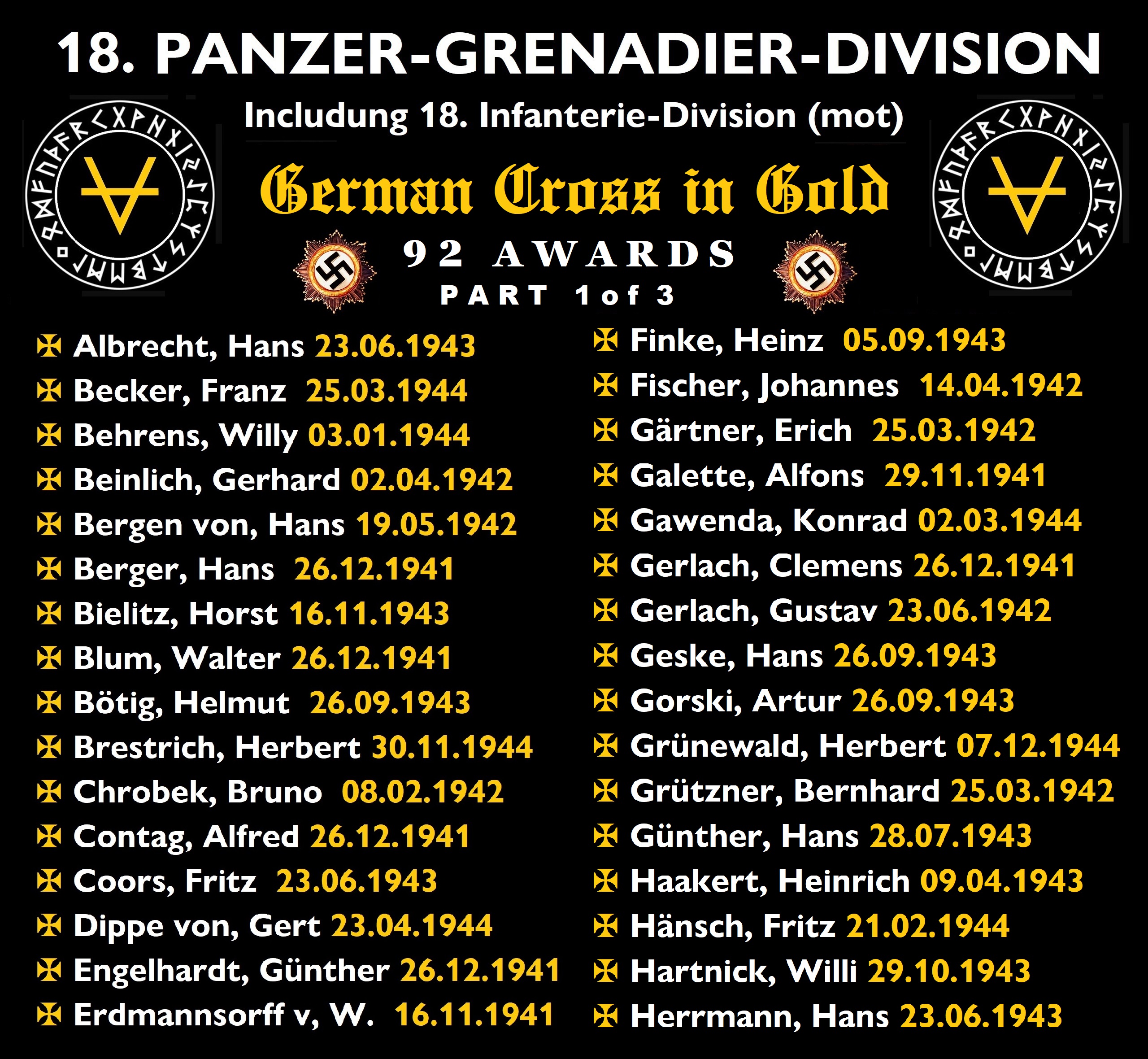 18. PANZER-GRENADIER-DIVISION

Includung 18. Infanterie-Division (mot)

German Cross in Gold

92 AWARDS

PART 1 of 3

✠ Albrecht, Hans 23.06.1943
✠ Becker, Franz 25.03.1944
✠ Behrens, Willy 03.01.1944
✠ Beinlich, Gerhard 02.04.1942
✠ Bergen von, Hans 19.05.1942
✠ Berger, Hans 26.12.1941
✠ Bielitz, Horst 16.11.1943
✠ Blum, Walter 26.12.1941
✠ Bötig, Helmut 26.09.1943
✠ Brestrich, Herbert 30.11.1944
✠ Chrobek, Bruno 08.02.1942
✠ Contag, Alfred 26.12.1941
✠ Coors, Fritz 23.06.1943
✠ Dippe von, Gert 23.04.1944
✠ Engelhardt, Günther 26.12.1941
✠ Erdmannsorff v, W. 16.11.1941

✠ Finke, Heinz 05.09.1943
✠ Fischer, Johannes 14.04.1942
✠ Gärtner, Erich 25.03.1942
✠ Galette, Alfons 29.11.1941
✠ Gawenda, Konrad 02.03.1944
✠ Gerlach, Clemens 26.12.1941
✠ Gerlach, Gustav 23.06.1942
✠ Geske, Hans 26.09.1943
✠ Gorski, Artur 26.09.1943
✠ Grünewald, Herbert 07.12.1944
✠ Grützner, Bernhard 25.03.1942
✠ Günther, Hans 28.07.1943
✠ Haakert, Heinrich 09.04.1943
✠ Hänsch, Fritz 21.02.1944
✠ Hartnick, Willi 29.10.1943
✠ Herrmann, Hans 23.06.1943